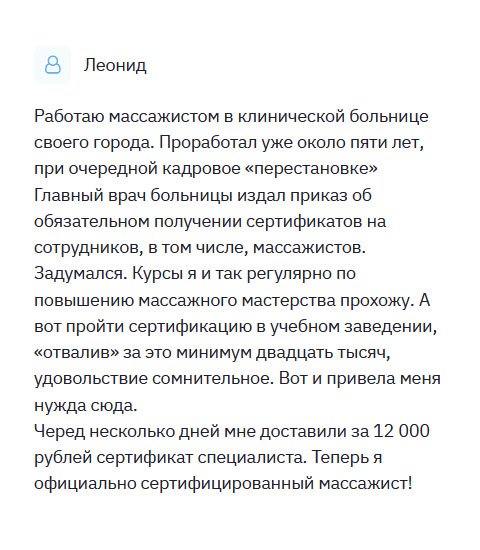 Леонид

Работаю массажистом в клинической больнице своего города. Проработал уже около пяти лет, при очередной кадровое «перестановке» Главный врач больницы издал приказ об обязательном получении сертификатов на сотрудников, в том числе, массажистов. Задумался. Курсы я и так регулярно по повышению массажного мастерства прохожу. А вот пройти сертификацию в учебном заведении, «отвалив» за это минимум двадцать тысяч, удовольствие сомнительное. Вот и привела меня нужда сюда.
Черед несколько дней мне доставили за 12 000 рублей сертификат специалиста. Теперь я официально сертифицированный массажист!